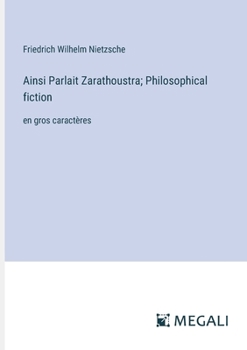 Friedrich Wilhelm Nietzsche

Ainsi Parlait Zarathoustra; Philosophical fiction

en gros caractères

MEGALI